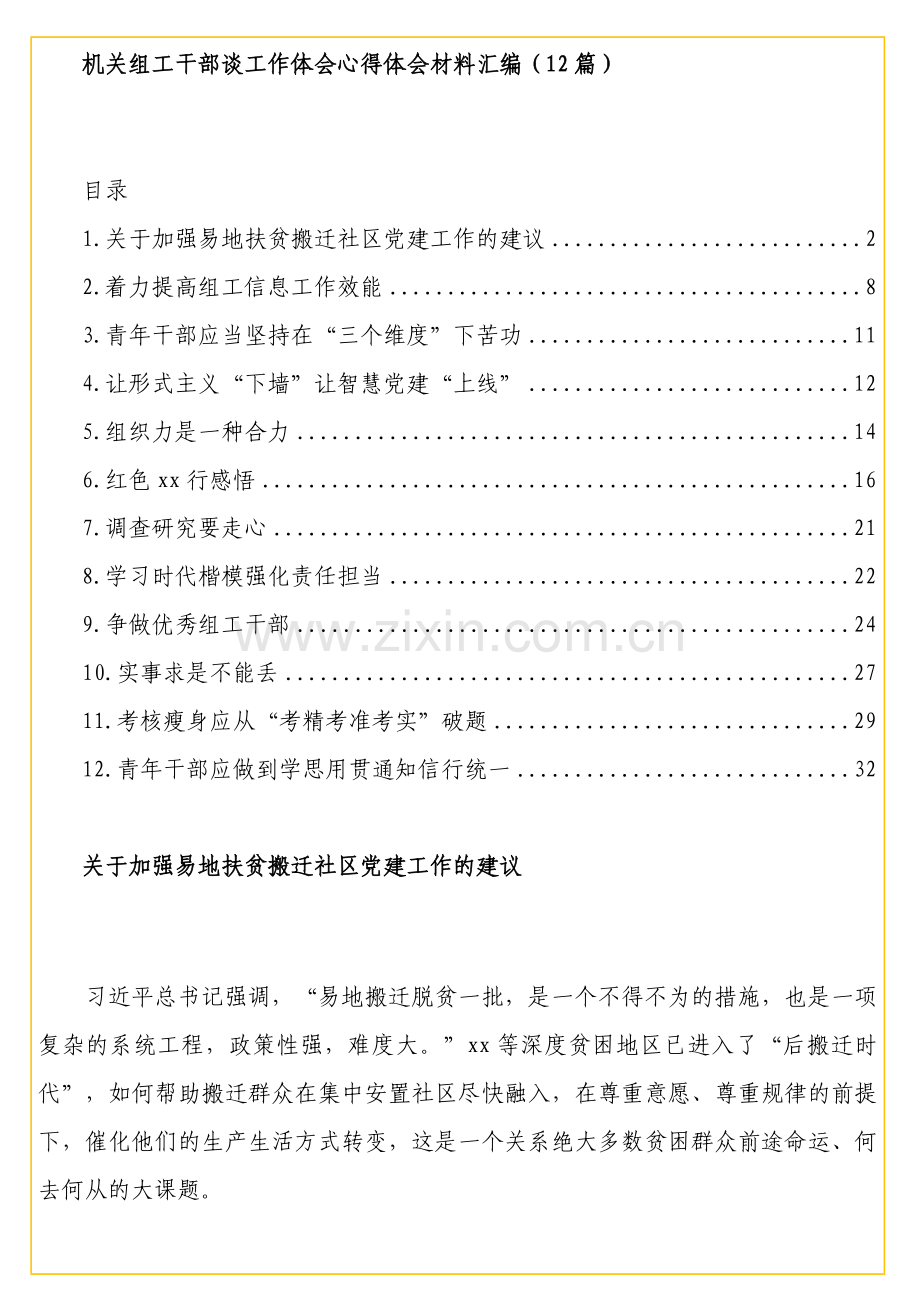 机关组工干部谈工作体会心得体会材料汇编（12篇）

目录

1.关于加强易地扶贫搬迁社区党建工作的建议 2

2.着力提高组工信息工作效能 8

3.青年干部应当坚持在“三个维度”下苦功 11

4.让形式主义“下墙”让智慧党建“上线” 12

5.组织力是一种合力 14

6.红色xx行感悟 16

7.调查研究要走心 21

8.学习时代楷模强化责任担当 22

9.争做优秀组工干部 24

10.实事求是不能丢 27

11.考核瘦身应从“考精考准考实”破题 29

12.青年干部应做到学思用贯通知信行统一 32

关于加强易地扶贫搬迁社区党建工作的建议

习近平总书记强调，“易地搬迁脱贫一批，是一个不得不为的措施，也是一项复杂的系统工程，政策性强，难度大。”xx等深度贫困地区已进入了“后搬迁时代”，如何帮助搬迁群众在集中安置社区尽快融入，在尊重意愿、尊重规律的前提下，催化他们的生产生活方式转变，这是一个关系绝大多数贫困群众前途命运、何去何从的大课题。

www.zixin.com.cn